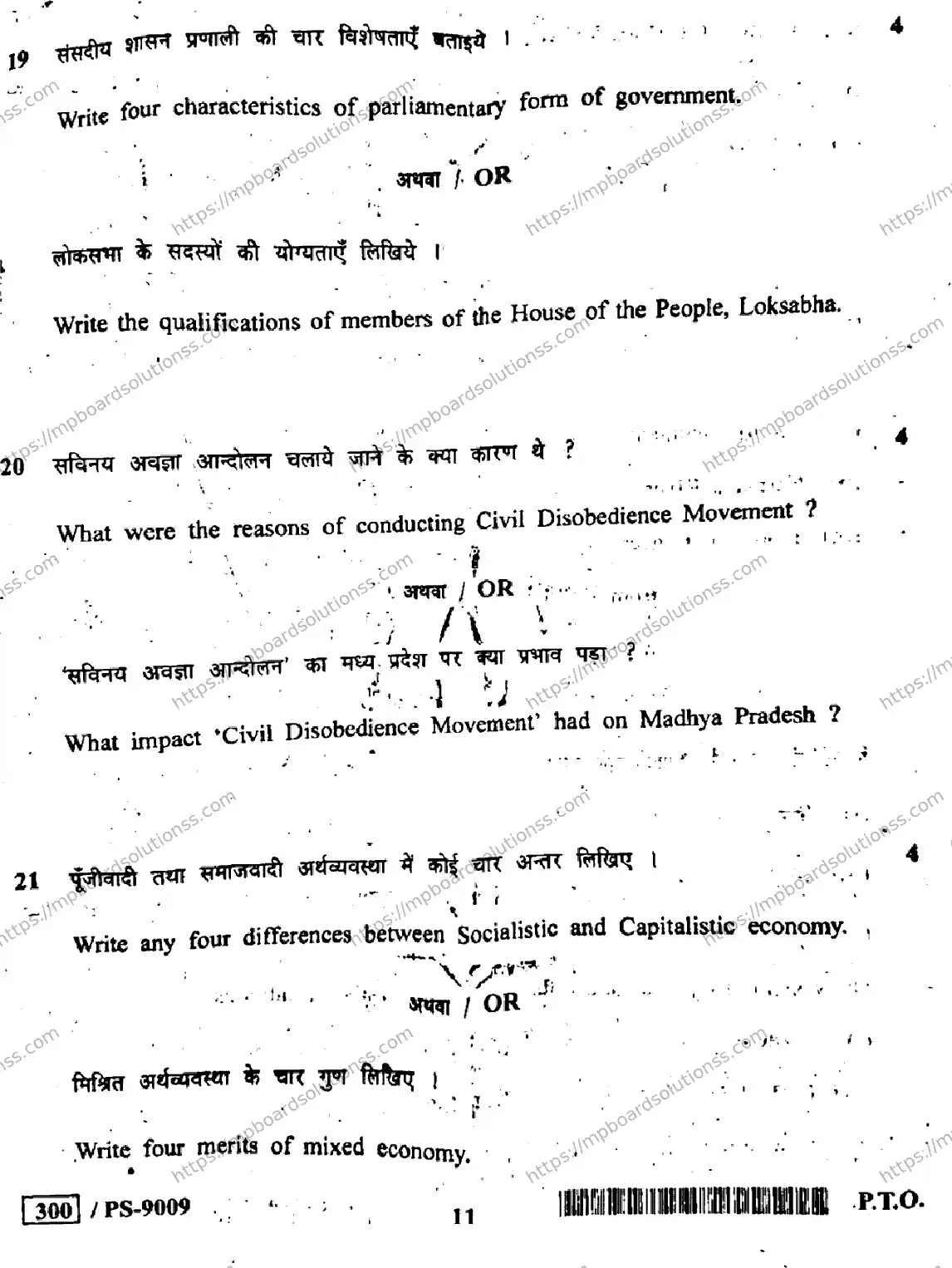 19 संसदीय शासन प्रणाली की चार विशेषताएँ बताइये । 4

Write four characteristics of parliamentary form of government.

अथवा / OR

लोकसभा के सदस्यों की योग्यताएँ लिखिये ।

Write the qualifications of members of the House of the People, Loksabha.

20 सविनय अवज्ञा आन्दोलन चलाये जाने के क्या कारण थे ? 4

What were the reasons of conducting Civil Disobedience Movement ?

अथवा / OR

'सविनय अवज्ञा आन्दोलन' का मध्य प्रदेश पर क्या प्रभाव पड़ा ?

What impact 'Civil Disobedience Movement' had on Madhya Pradesh ?

21 पूँजीवादी तथा समाजवादी अर्थव्यवस्था में कोई चार अन्तर लिखिए । 4

Write any four differences between Socialistic and Capitalistic economy.

अथवा / OR

मिश्रित अर्थव्यवस्था के चार गुण लिखिए ।

Write four merits of mixed economy.

300 / PS-9009 11 P.T.O.

https://mpboardsolutionss.com